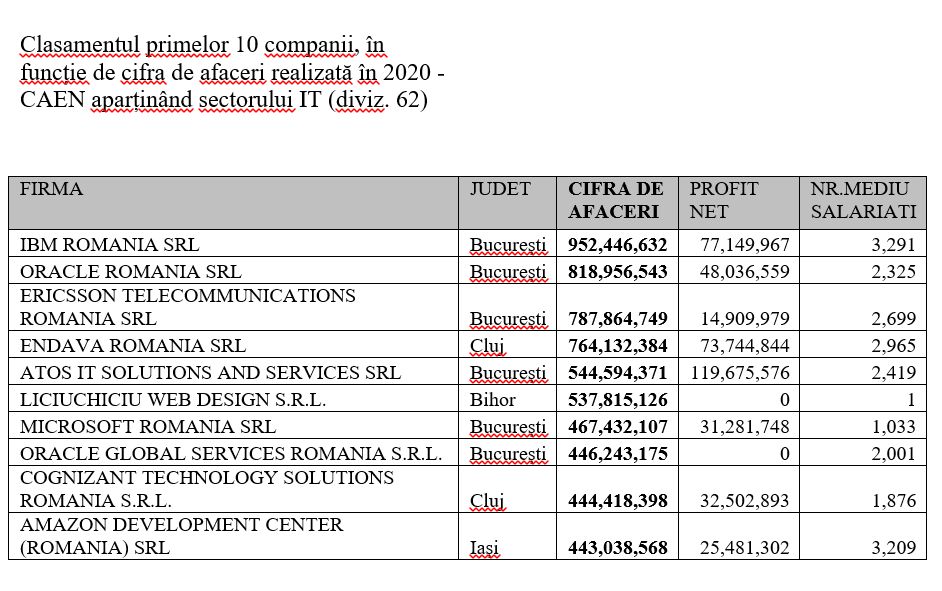 Clasamentul primelor 10 companii, în funcție de cifra de afaceri realizată în 2020 - CAEN aparținând sectorului IT (diviz. 62)

| FIRMA | JUDET | CIFRA DE AFACERI | PROFIT NET | NR.MEDIU SALARIATI |
|---|---|---|---|---|
| IBM ROMANIA SRL | Bucuresti | 952,446,632 | 77,149,967 | 3,291 |
| ORACLE ROMANIA SRL | Bucuresti | 818,956,543 | 48,036,559 | 2,325 |
| ERICSSON TELECOMMUNICATIONS ROMANIA SRL | Bucuresti | 787,864,749 | 14,909,979 | 2,699 |
| ENDAVA ROMANIA SRL | Cluj | 764,132,384 | 73,744,844 | 2,965 |
| ATOS IT SOLUTIONS AND SERVICES SRL | Bucuresti | 544,594,371 | 119,675,576 | 2,419 |
| LICIUCHICIU WEB DESIGN S.R.L. | Bihor | 537,815,126 | 0 | 1 |
| MICROSOFT ROMANIA SRL | Bucuresti | 467,432,107 | 31,281,748 | 1,033 |
| ORACLE GLOBAL SERVICES ROMANIA S.R.L. | Bucuresti | 446,243,175 | 0 | 2,001 |
| COGNIZANT TECHNOLOGY SOLUTIONS ROMANIA S.R.L. | Cluj | 444,418,398 | 32,502,893 | 1,876 |
| AMAZON DEVELOPMENT CENTER (ROMANIA) SRL | Iasi | 443,038,568 | 25,481,302 | 3,209 |